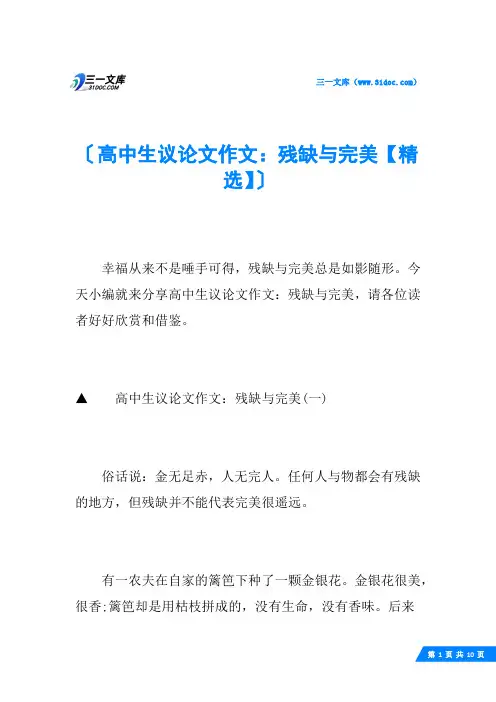 三一文库
31DOC.COM

三一文库（www.31doc.com）

〔高中生议论文作文：残缺与完美【精选】〕

幸福从来不是唾手可得，残缺与完美总是如影随形。今天小编就来分享高中生议论文作文：残缺与完美，请各位读者好好欣赏和借鉴。

▲　　高中生议论文作文：残缺与完美(一)

俗话说：金无足赤，人无完人。任何人与物都会有残缺的地方，但残缺并不能代表完美很遥远。

有一农夫在自家的篱笆下种了一颗金银花。金银花很美，很香;篱笆却是用枯枝拼成的，没有生命，没有香味。后来

第 1 页 共 10 页